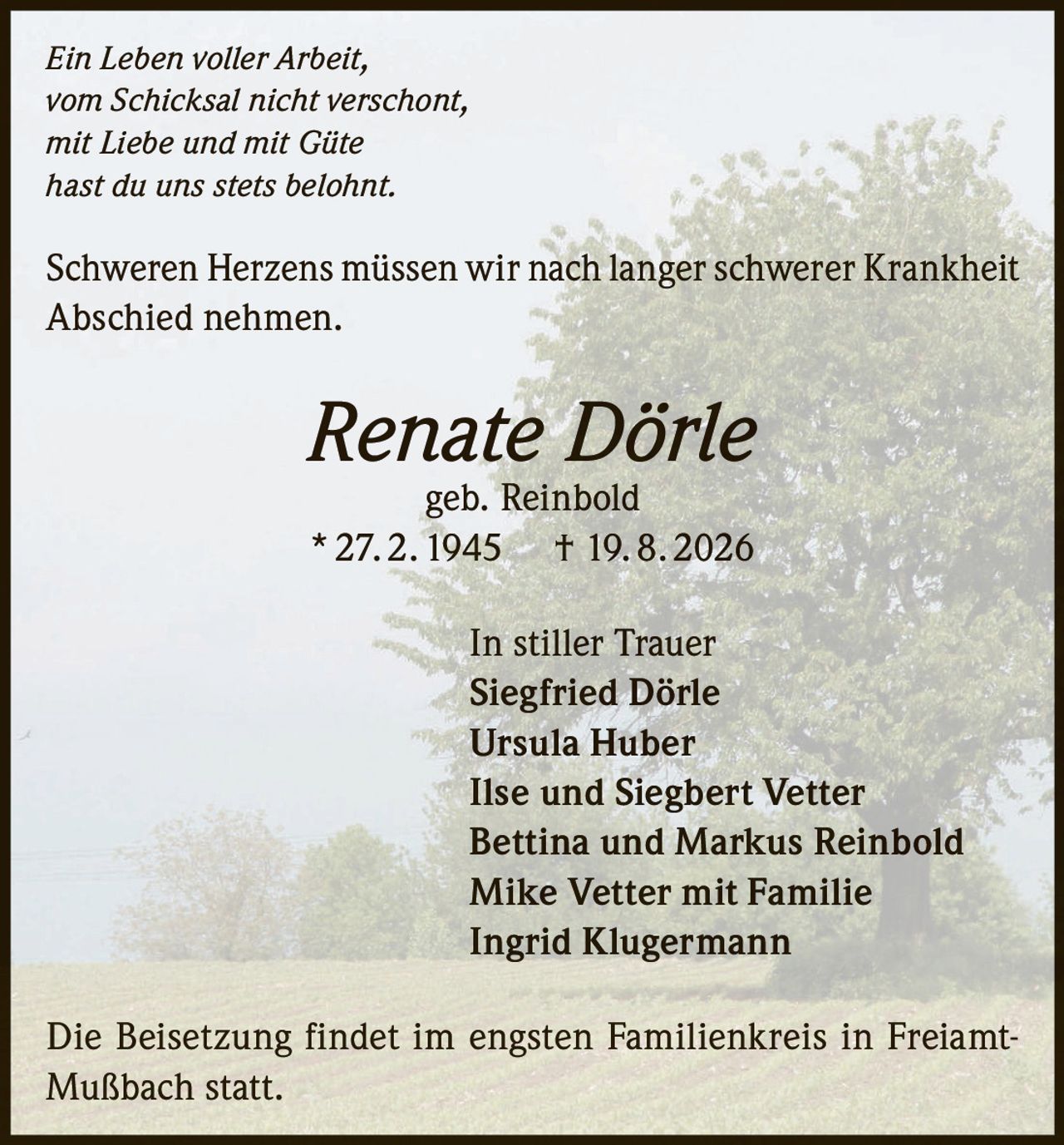 Ein Leben voller Arbeit,
vom Schicksal nicht verschont,
mit Liebe und mit Güte
hast du uns stets belohnt.

Schweren Herzens müssen wir nach langer schwerer Krankheit Abschied nehmen.

Renate Dörle

geb. Reinbold

* 27. 2. 1945 † 19. 8. 2026

In stiller Trauer
Siegfried Dörle
Ursula Huber
Ilse und Siegbert Vetter
Bettina und Markus Reinbold
Mike Vetter mit Familie
Ingrid Klugermann

Die Beisetzung findet im engsten Familienkreis in Freiamt-Mußbach statt.